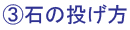 ③石の投げ方